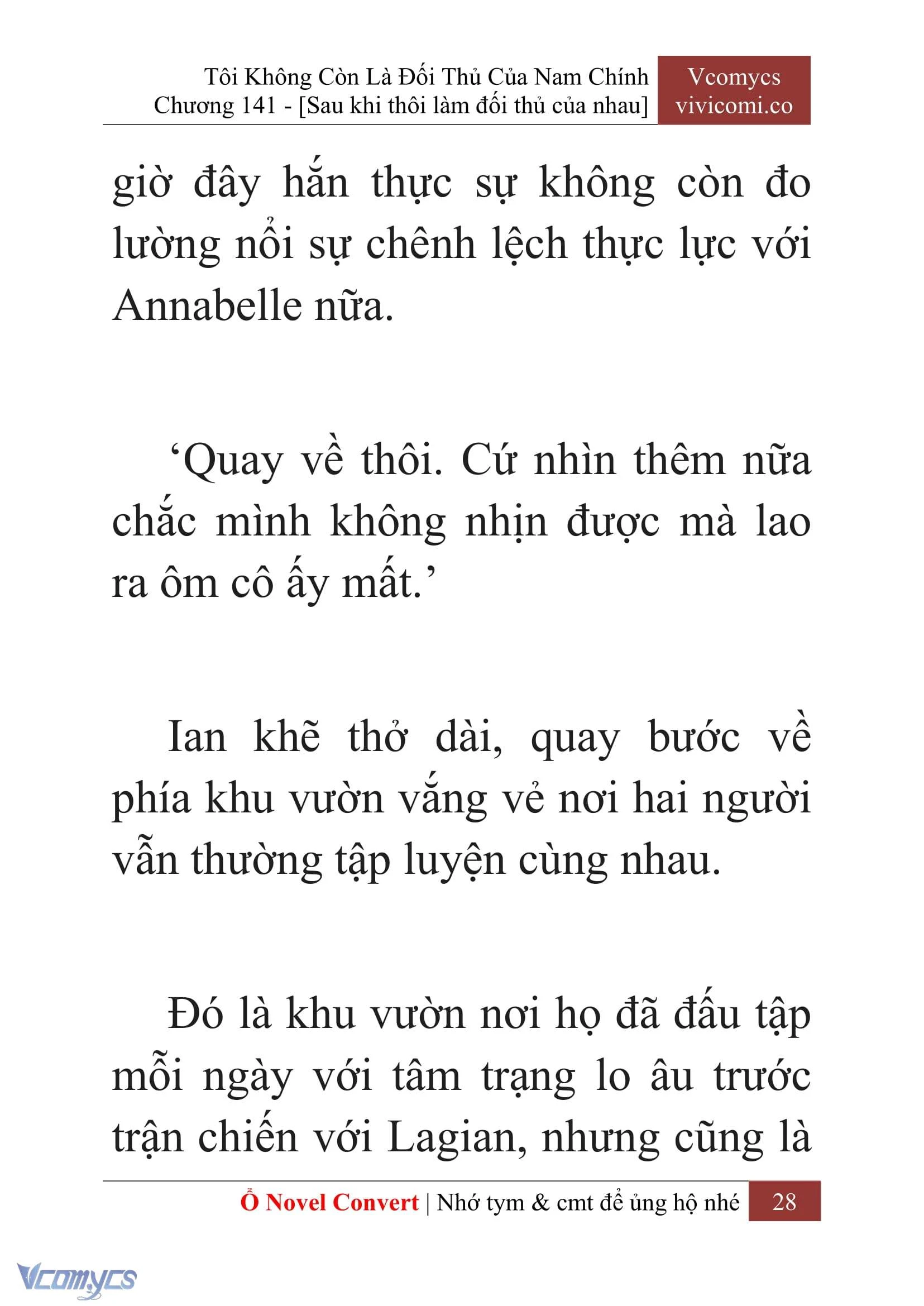 Tôi Không Còn Là Đối Thủ Của Nam Chính
Chương 141 - [Sau khi thôi làm đối thủ của nhau]

Vcomycs
vivicomi.co

giờ đây hắn thực sự không còn đo lường nổi sự chênh lệch thực lực với Annabelle nữa.

‘Quay về thôi. Cứ nhìn thêm nữa chắc mình không nhịn được mà lao ra ôm cô ấy mất.’

Ian khẽ thở dài, quay bước về phía khu vườn vắng vẻ nơi hai người vẫn thường tập luyện cùng nhau.

Đó là khu vườn nơi họ đã đấu tập mỗi ngày với tâm trạng lo âu trước trận chiến với Lagian, nhưng cũng là

Ổ Novel Convert | Nhớ tym & cmt để ủng hộ nhé 28

Vcomycs